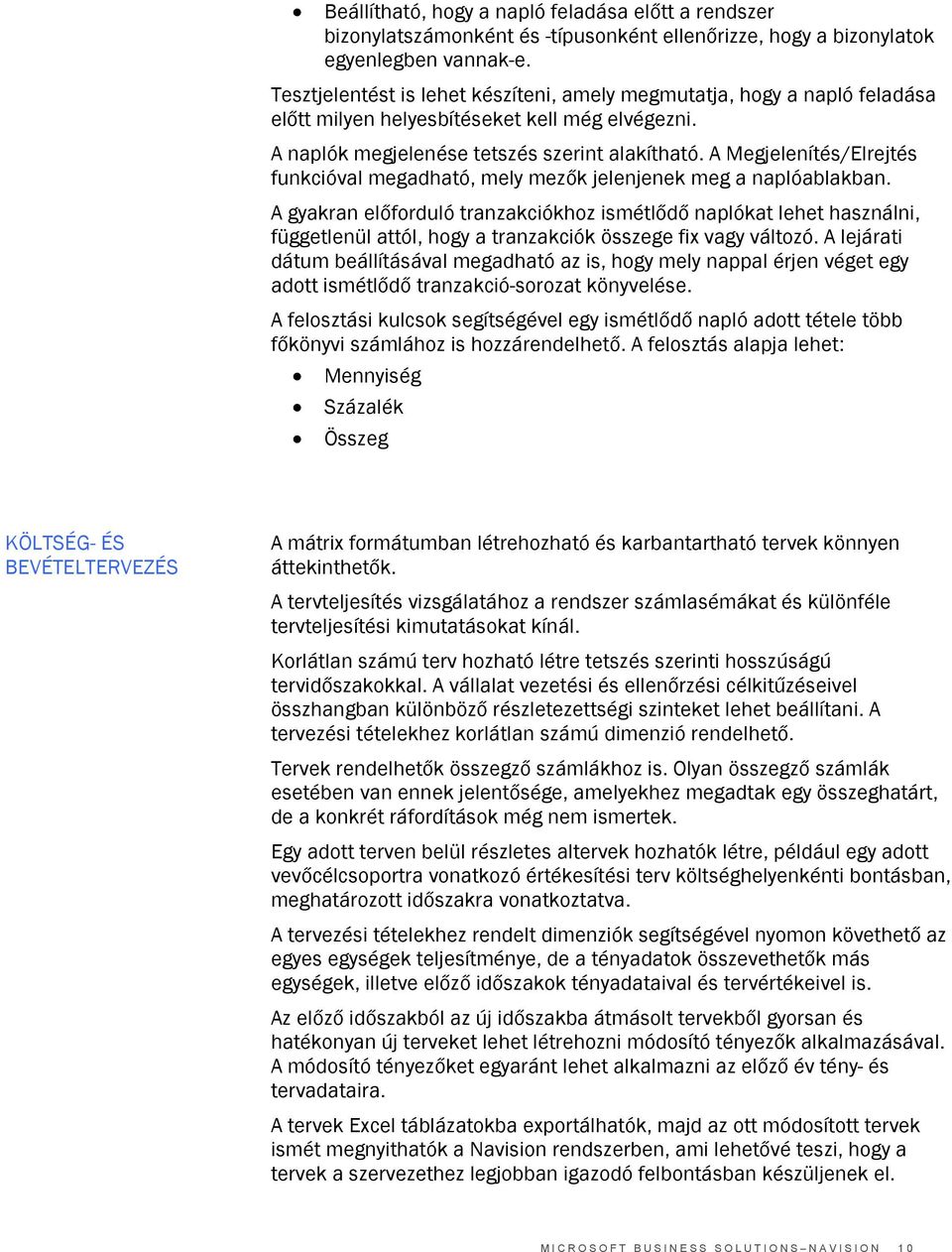 • Beállítható, hogy a napló feladása előtt a rendszer bizonylatszámonként és -típusonként ellenőrizze, hogy a bizonylatok egyenlegben vannak-e.

Tesztjelentést is lehet készíteni, amely megmutatja, hogy a napló feladása előtt milyen helyesbítéseket kell még elvégezni.

A naplók megjelenése tetszés szerint alakítható. A Megjelenítés/Elrejtés funkcióval megadható, mely mezők jelenjenek meg a naplóablakban.

A gyakran előforduló tranzakciókhoz ismétlődő naplókat lehet használni, függetlenül attól, hogy a tranzakciók összege fix vagy változó. A lejárati dátum beállításával megadható az is, hogy mely nappal érjen véget egy adott ismétlődő tranzakció-sorozat könyvelése.

A felosztási kulcsok segítségével egy ismétlődő napló adott tétele több főkönyvi számlához is hozzárendelhető. A felosztás alapja lehet:

• Mennyiség
• Százalék
• Összeg

KÖLTSÉG- ÉS BEVÉTELTERVEZÉS

A mátrix formátumban létrehozható és karbantartható tervek könnyen áttekinthetők.

A tervteljesítés vizsgálatához a rendszer számlasémákat és különféle tervteljesítési kimutatásokat kínál.

Korlátlan számú terv hozható létre tetszés szerinti hosszúságú tervidőszakokkal. A vállalat vezetési és ellenőrzési célkitűzéseivel összhangban különböző részletezettségi szinteket lehet beállítani. A tervezési tételekhez korlátlan számú dimenzió rendelhető.

Tervek rendelhetők összegző számlákhoz is. Olyan összegző számlák esetében van ennek jelentősége, amelyekhez megadtak egy összeghatárt, de a konkrét ráfordítások még nem ismertek.

Egy adott terven belül részletes altervek hozhatók létre, például egy adott vevőcélcsoportra vonatkozó értékesítési terv költséghelyenkénti bontásban, meghatározott időszakra vonatkoztatva.

A tervezési tételekhez rendelt dimenziók segítségével nyomon követhető az egyes egységek teljesítménye, de a tényadatok összevethetők más egységek, illetve előző időszakok tényadataival és tervértékeivel is.

Az előző időszakból az új időszakba átmásolt tervekből gyorsan és hatékonyan új terveket lehet létrehozni módosító tényezők alkalmazásával. A módosító tényezőket egyaránt lehet alkalmazni az előző év tény- és tervadataira.

A tervek Excel táblázatokba exportálhatók, majd az ott módosított tervek ismét megnyithatók a Navision rendszerben, ami lehetővé teszi, hogy a tervek a szervezethez legjobban igazodó felbontásban készüljenek el.

MICROSOFT BUSINESS SOLUTIONS–NAVISION 10